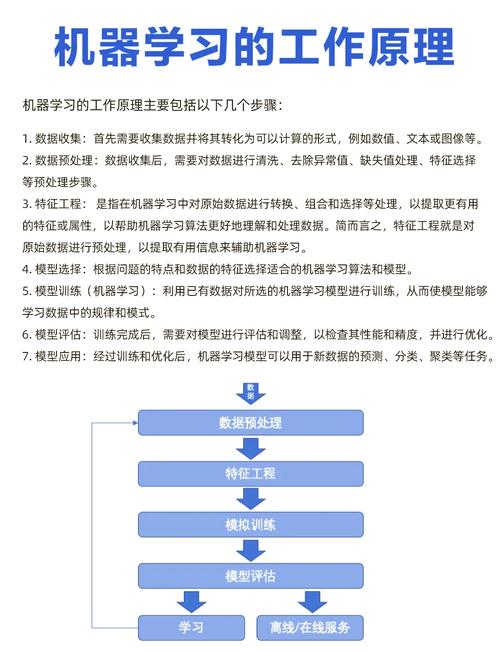 机器学习的工作原理

机器学习的工作原理主要包括以下几个步骤：

1. 数据收集：首先需要收集数据并将其转化为可以计算的形式，例如数值、文本或图像等。
2. 数据预处理：数据收集后，需要对数据进行清洗、去除异常值、缺失值处理、特征选择等预处理步骤。
3. 特征工程：是指在机器学习中对原始数据进行转换、组合和选择等处理，以提取更有用的特征或属性，以帮助机器学习算法更好地理解和处理数据。简而言之，特征工程就是对原始数据进行预处理，以提取有用信息来辅助机器学习。
4. 模型选择：根据问题的特点和数据的特征选择适合的机器学习算法和模型。
5. 模型训练（机器学习）：利用已有数据对所选的机器学习模型进行训练，从而使模型能够学习数据中的规律和模式。
6. 模型评估：训练完成后，需要对模型进行评估和调整，以检查其性能和精度，并进行优化。
7. 模型应用：经过训练和优化后，机器学习模型可以用于新数据的预测、分类、聚类等任务。

数据

数据预处理

特征工程

模拟训练

模型评估

学习

离线/在线服务